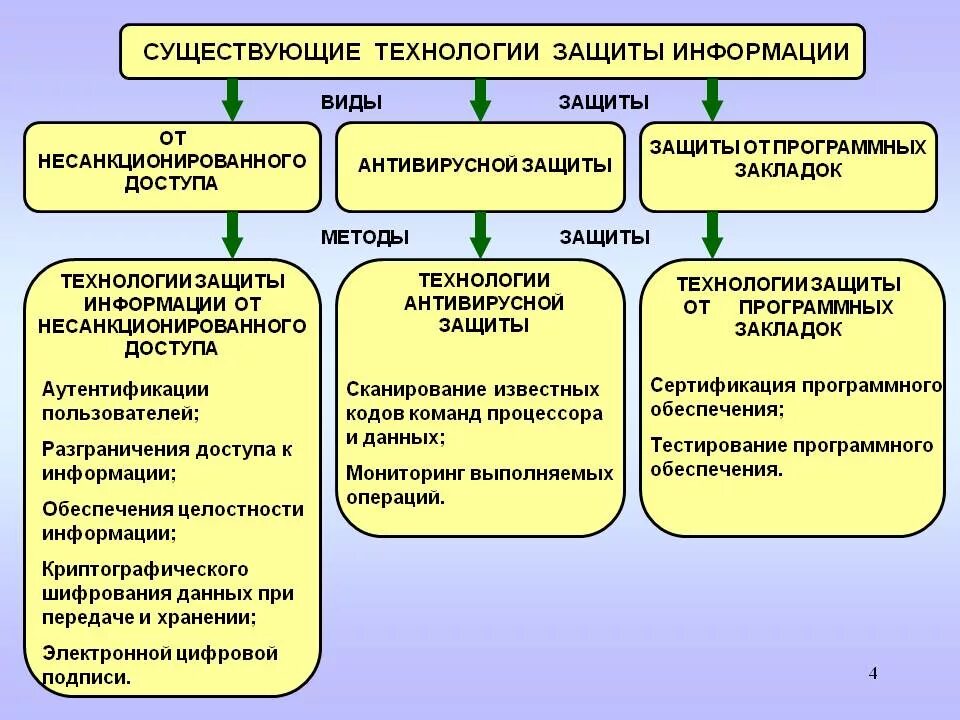 СУЩЕСТВУЮЩИЕ ТЕХНОЛОГИИ ЗАЩИТЫ ИНФОРМАЦИИ

ВИДЫ ЗАЩИТЫ

ОТ НЕСАНКЦИОНИРОВАННОГО ДОСТУПА

АНТИВИРУСНОЙ ЗАЩИТЫ

ЗАЩИТЫ ОТ ПРОГРАММНЫХ ЗАКЛАДОК

МЕТОДЫ ЗАЩИТЫ

ТЕХНОЛОГИИ ЗАЩИТЫ ИНФОРМАЦИИ ОТ НЕСАНКЦИОНИРОВАННОГО ДОСТУПА

Аутентификации пользователей;

Разграничения доступа к информации;

Обеспечения целостности информации;

Криптографического шифрования данных при передаче и хранении;

Электронной цифровой подписи.

ТЕХНОЛОГИИ АНТИВИРУСНОЙ ЗАЩИТЫ

Сканирование известных кодов команд процессора и данных;

Мониторинг выполняемых операций.

ТЕХНОЛОГИИ ЗАЩИТЫ ОТ ПРОГРАММНЫХ ЗАКЛАДОК

Сертификация программного обеспечения;

Тестирование программного обеспечения.

4